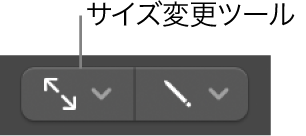 サイズ変更ツール